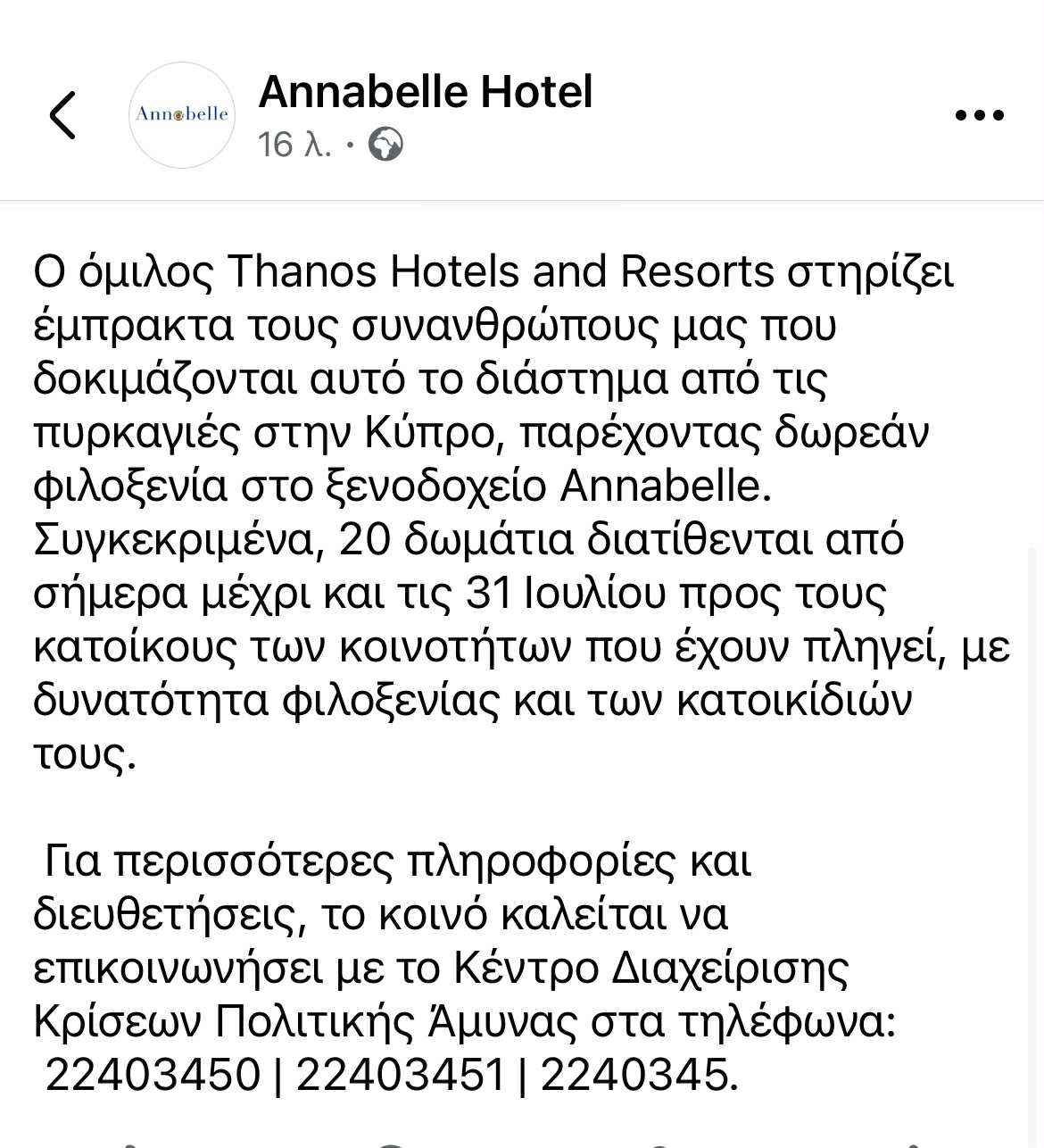 Annabelle

Annabelle Hotel
16 λ. ·

Ο όμιλος Thanos Hotels and Resorts στηρίζει έμπρακτα τους συνανθρώπους μας που δοκιμάζονται αυτό το διάστημα από τις πυρκαγιές στην Κύπρο, παρέχοντας δωρεάν φιλοξενία στο ξενοδοχείο Annabelle. Συγκεκριμένα, 20 δωμάτια διατίθενται από σήμερα μέχρι και τις 31 Ιουλίου προς τους κατοίκους των κοινοτήτων που έχουν πληγεί, με δυνατότητα φιλοξενίας και των κατοικίδιών τους.

Για περισσότερες πληροφορίες και διευθετήσεις, το κοινό καλείται να επικοινωνήσει με το Κέντρο Διαχείρισης Κρίσεων Πολιτικής Άμυνας στα τηλέφωνα: 22403450 | 22403451 | 2240345.